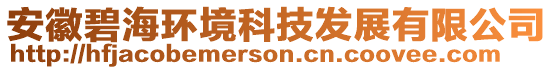 安徽碧海环境科技发展有限公司
http://hfjacobemerson.cn.coovee.com